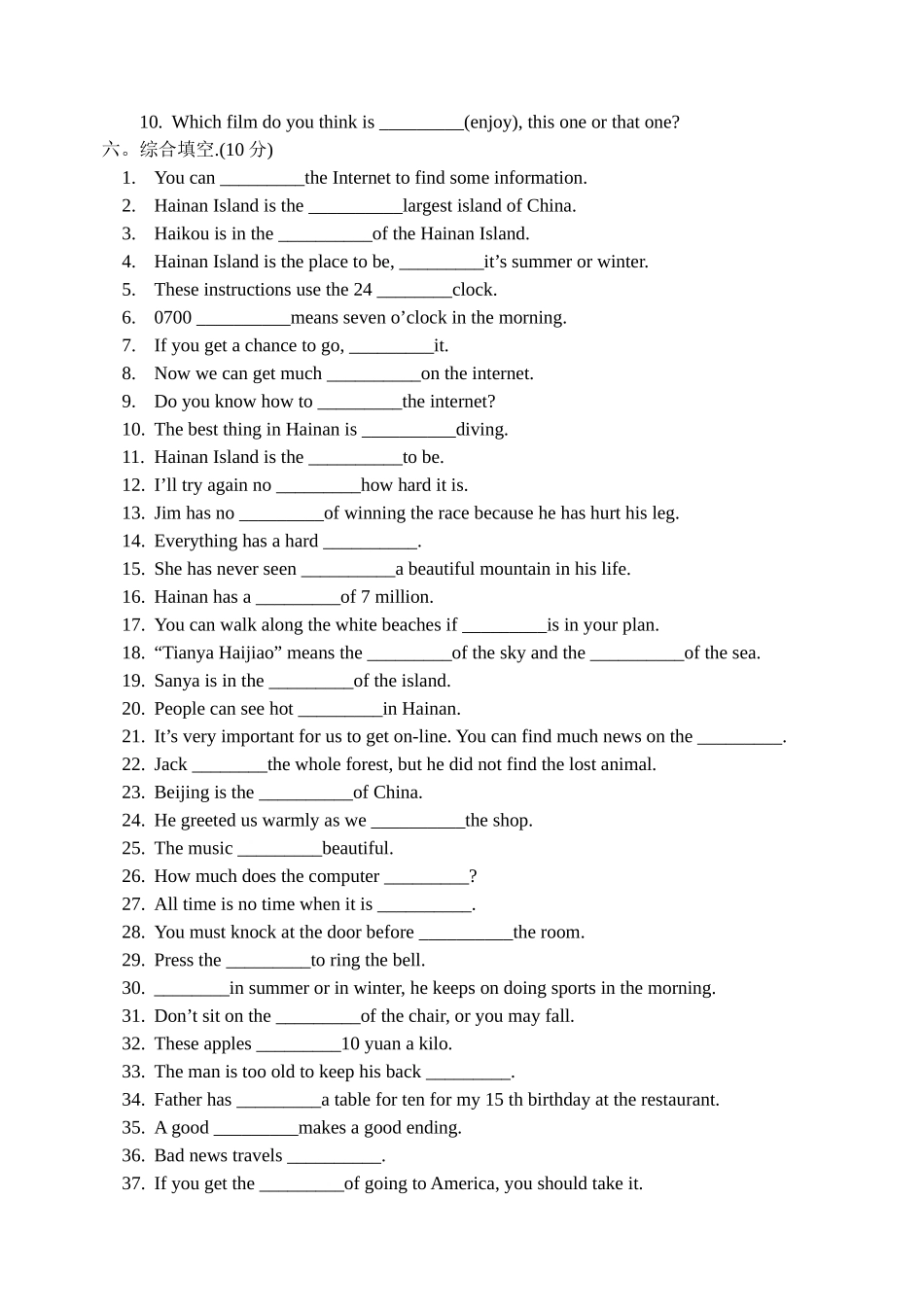 10. Which film do you think is _________(enjoy), this one or that one?

六。综合填空.(10 分)

1. You can _________the Internet to find some information.
2. Hainan Island is the __________largest island of China.
3. Haikou is in the __________of the Hainan Island.
4. Hainan Island is the place to be, _________it’s summer or winter.
5. These instructions use the 24 ________clock.
6. 0700 __________means seven o’clock in the morning.
7. If you get a chance to go, _________it.
8. Now we can get much __________on the internet.
9. Do you know how to _________the internet?
10. The best thing in Hainan is __________diving.
11. Hainan Island is the __________to be.
12. I’ll try again no _________how hard it is.
13. Jim has no _________of winning the race because he has hurt his leg.
14. Everything has a hard __________.
15. She has never seen __________a beautiful mountain in his life.
16. Hainan has a _________of 7 million.
17. You can walk along the white beaches if _________is in your plan.
18. “Tianya Haijiao” means the _________of the sky and the __________of the sea.
19. Sanya is in the _________of the island.
20. People can see hot _________in Hainan.
21. It’s very important for us to get on-line. You can find much news on the _________.
22. Jack ________the whole forest, but he did not find the lost animal.
23. Beijing is the __________of China.
24. He greeted us warmly as we __________the shop.
25. The music _________beautiful.
26. How much does the computer _________?
27. All time is no time when it is __________.
28. You must knock at the door before __________the room.
29. Press the _________to ring the bell.
30. ________in summer or in winter, he keeps on doing sports in the morning.
31. Don’t sit on the _________of the chair, or you may fall.
32. These apples _________10 yuan a kilo.
33. The man is too old to keep his back _________.
34. Father has _________a table for ten for my 15 th birthday at the restaurant.
35. A good _________makes a good ending.
36. Bad news travels __________.
37. If you get the _________of going to America, you should take it.